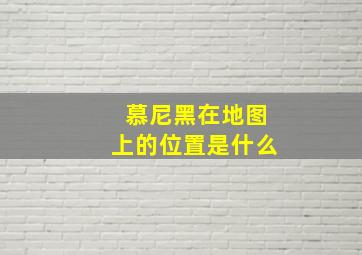 慕尼黑在地图上的位置是什么